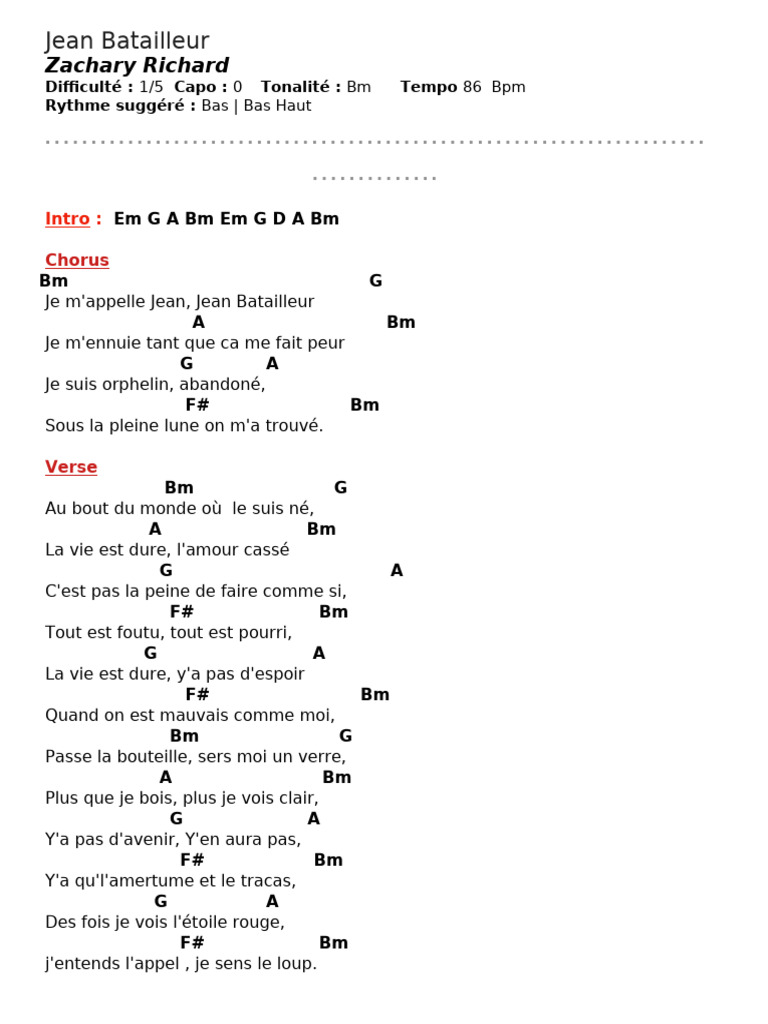 Jean Batailleur
Zachary Richard
Difficulté : 1/5 Capo : 0 Tonalité : Bm Tempo 86 Bpm
Rythme suggéré : Bas | Bas Haut

Intro : Em G A Bm Em G D A Bm

Chorus
Bm G
Je m'appelle Jean, Jean Batailleur
A Bm
Je m'ennuie tant que ca me fait peur
G A
Je suis orphelin, abandoné,
F# Bm
Sous la pleine lune on m'a trouvé.

Verse
Bm G
Au bout du monde où le suis né,
A Bm
La vie est dure, l'amour cassé
G A
C'est pas la peine de faire comme si,
F# Bm
Tout est foutu, tout est pourri,
G A
La vie est dure, y'a pas d'espoir
F# Bm
Quand on est mauvais comme moi,
Bm G
Passe la bouteille, sers moi un verre,
A Bm
Plus que je bois, plus je vois clair,
G A
Y'a pas d'avenir, Y'en aura pas,
F# Bm
Y'a qu'l'amertume et le tracas,
G A
Des fois je vois l'étoile rouge,
F# Bm
j'entends l'appel , je sens le loup.